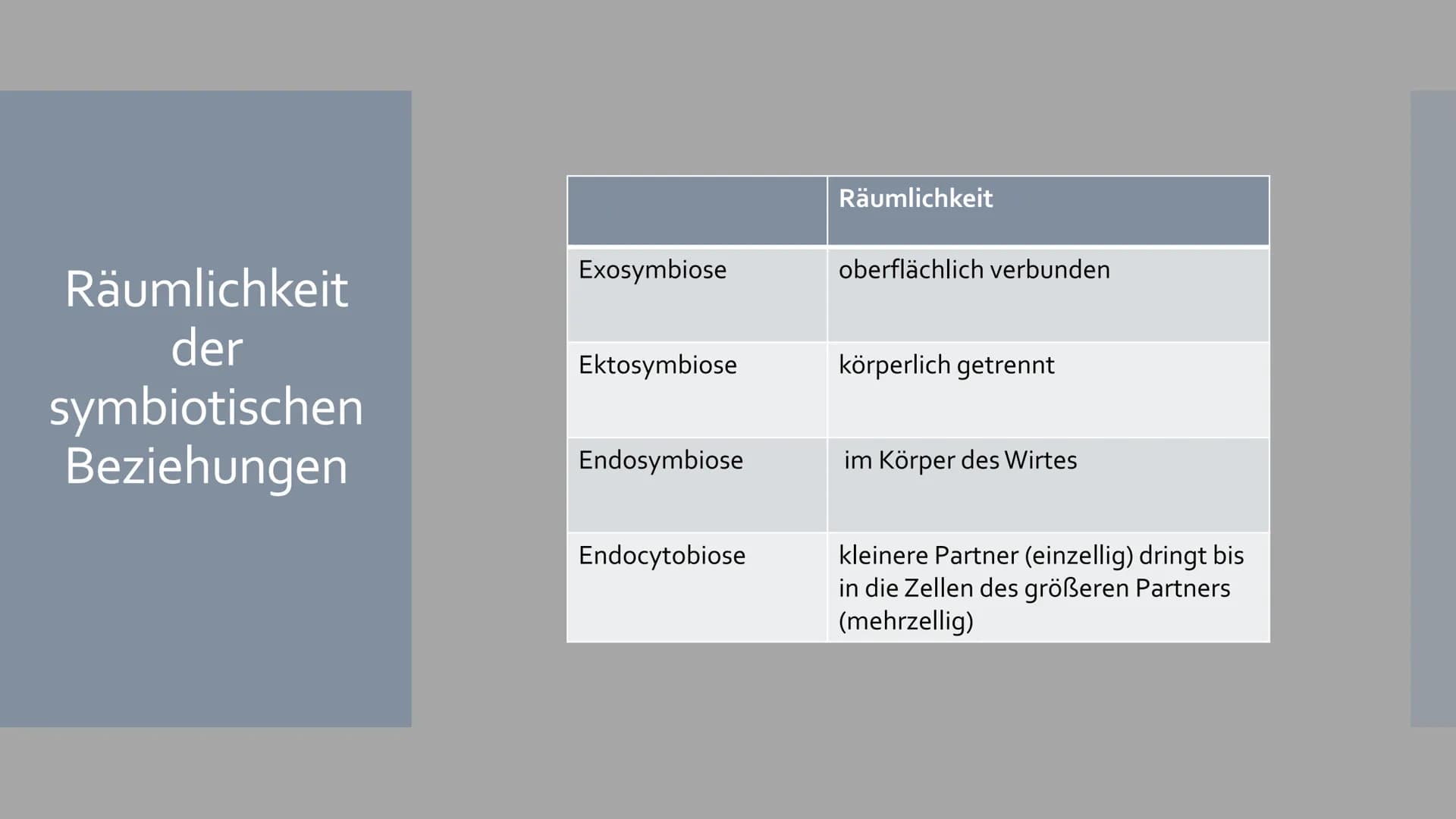 Räumlichkeit der symbiotischen Beziehungen

| | Räumlichkeit |
|---|---|
| Exosymbiose | oberflächlich verbunden |
| Ektosymbiose | körperlich getrennt |
| Endosymbiose | im Körper des Wirtes |
| Endocytobiose | kleinere Partner (einzellig) dringt bis in die Zellen des größeren Partners (mehrzellig) |